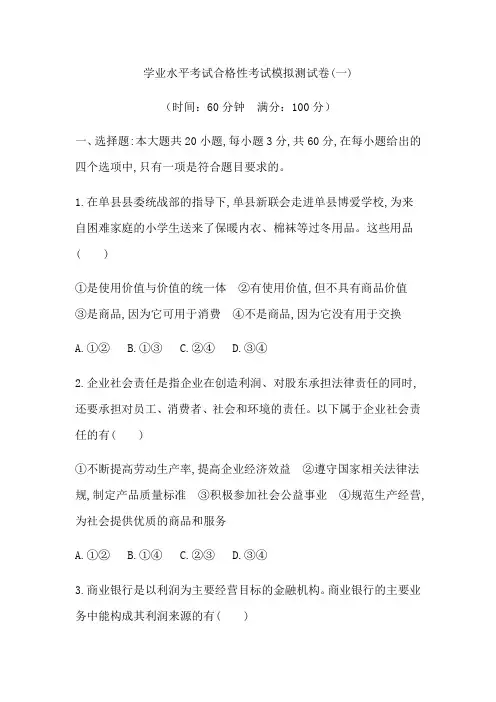 学业水平考试合格性考试模拟测试卷(一)

（时间：60 分钟　满分：100 分）

一、选择题:本大题共 20 小题,每小题 3 分,共 60 分,在每小题给出的四个选项中,只有一项是符合题目要求的。

1.在单县县委统战部的指导下,单县新联会走进单县博爱学校,为来自困难家庭的小学生送来了保暖内衣、棉袜等过冬用品。这些用品(　　)

①是使用价值与价值的统一体　②有使用价值,但不具有商品价值　③是商品,因为它可用于消费　④不是商品,因为它没有用于交换

A.①②　B.①③　C.②④　D.③④

2.企业社会责任是指企业在创造利润、对股东承担法律责任的同时,还要承担对员工、消费者、社会和环境的责任。以下属于企业社会责任的有(　　)

①不断提高劳动生产率,提高企业经济效益　②遵守国家相关法律法规,制定产品质量标准　③积极参加社会公益事业　④规范生产经营,为社会提供优质的商品和服务

A.①②　B.①④　C.②③　D.③④

3.商业银行是以利润为主要经营目标的金融机构。商业银行的主要业务中能构成其利润来源的有(　　)